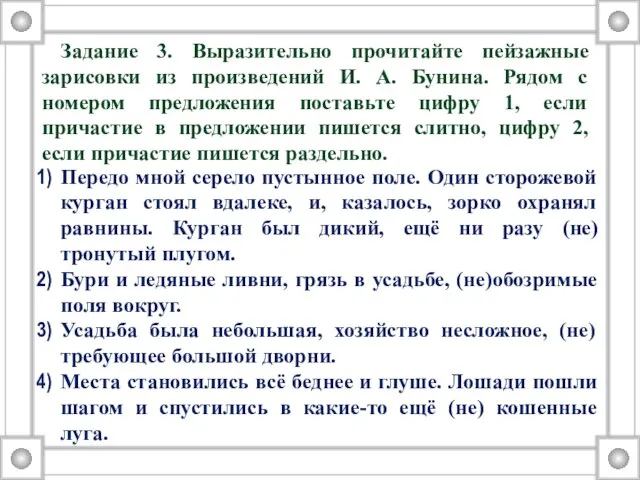 Задание 3. Выразительно прочитайте пейзажные зарисовки из произведений И. А. Бунина. Рядом с номером предложения поставьте цифру 1, если причастие в предложении пишется слитно, цифру 2, если причастие пишется раздельно.

1) Передо мной серело пустынное поле. Один сторожевой курган стоял вдалеке, и, казалось, зорко охранял равнины. Курган был дикий, ещё ни разу (не) тронутый плугом.

2) Бури и ледяные ливни, грязь в усадьбе, (не)обозримые поля вокруг.

3) Усадьба была небольшая, хозяйство несложное, (не) требующее большой дворни.

4) Места становились всё беднее и глуше. Лошади пошли шагом и спустились в какие-то ещё (не) кошенные луга.